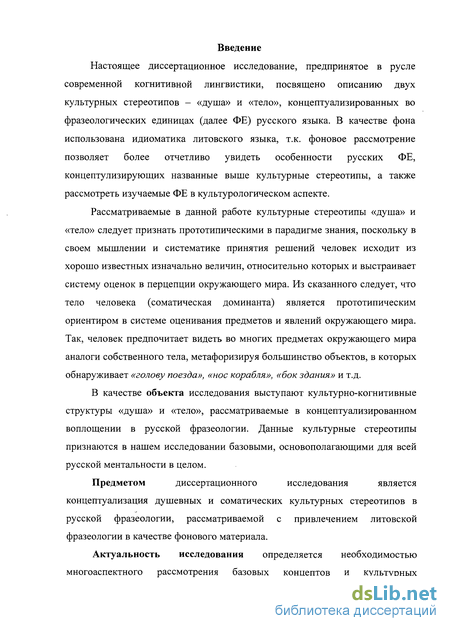 Введение

Настоящее диссертационное исследование, предпринятое в русле современной когнитивной лингвистики, посвящено описанию двух культурных стереотипов – «душа» и «тело», концептуализированных во фразеологических единицах (далее ФЕ) русского языка. В качестве фона использована идиоматика литовского языка, т.к. фоновое рассмотрение позволяет более отчетливо увидеть особенности русских ФЕ, концептулизирующих названные выше культурные стереотипы, а также рассмотреть изучаемые ФЕ в культурологическом аспекте.

Рассматриваемые в данной работе культурные стереотипы «душа» и «тело» следует признать прототипическими в парадигме знания, поскольку в своем мышлении и систематике принятия решений человек исходит из хорошо известных изначально величин, относительно которых и выстраивает систему оценок в перцепции окружающего мира. Из сказанного следует, что тело человека (соматическая доминанта) является прототипическим ориентиром в системе оценивания предметов и явлений окружающего мира. Так, человек предпочитает видеть во многих предметах окружающего мира аналоги собственного тела, метафоризируя большинство объектов, в которых обнаруживает «голову поезда», «нос корабля», «бок здания» и т.д.

В качестве объекта исследования выступают культурно-когнитивные структуры «душа» и «тело», рассматриваемые в концептуализированном воплощении в русской фразеологии. Данные культурные стереотипы признаются в нашем исследовании базовыми, основополагающими для всей русской ментальности в целом.

Предметом диссертационного исследования является концептуализация душевных и соматических культурных стереотипов в русской фразеологии, рассматриваемой с привлечением литовской фразеологии в качестве фонового материала.

Актуальность исследования определяется необходимостью многоаспектного рассмотрения базовых концептов и культурных

dsLib.net
библиотека диссертаций